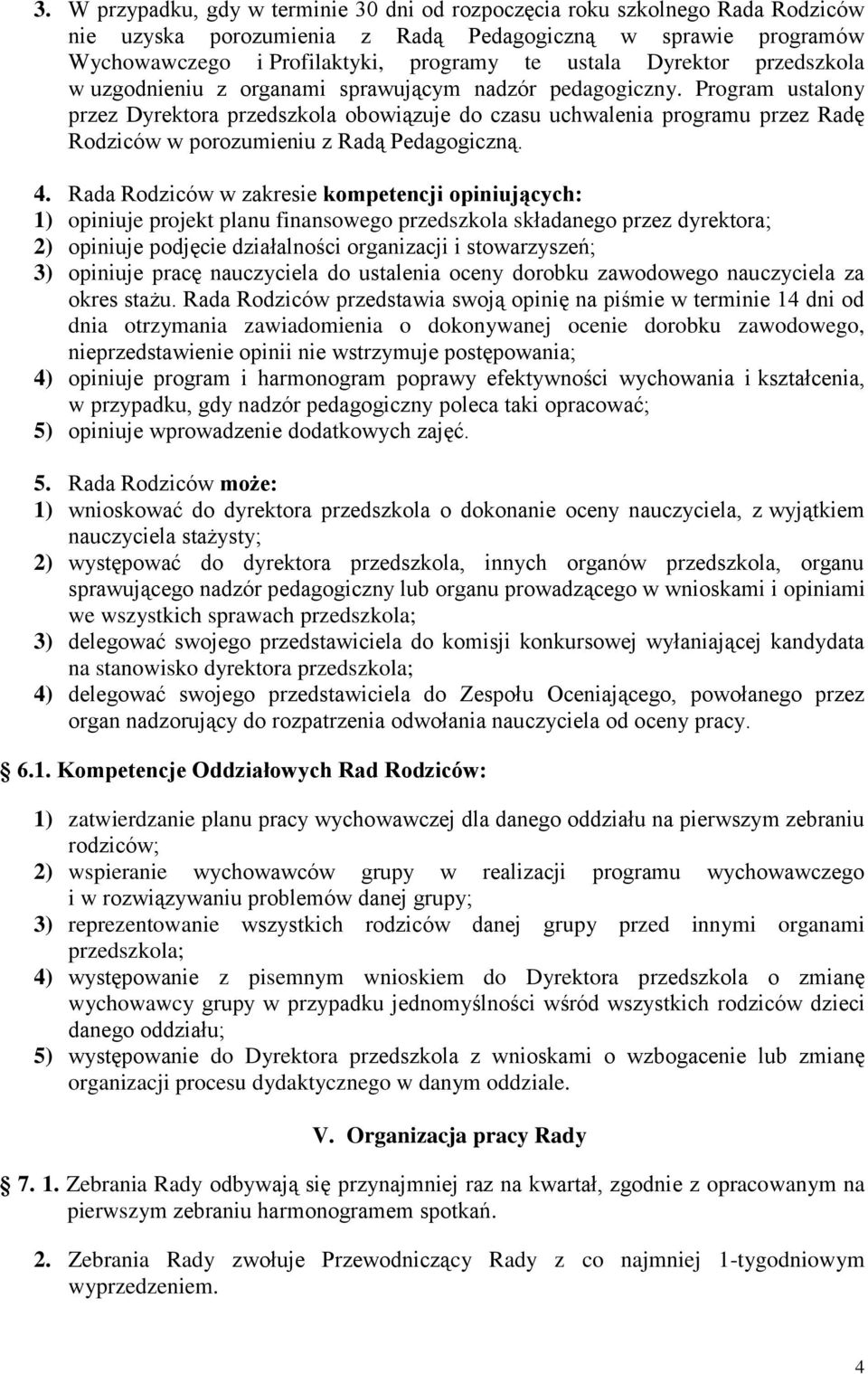 3. W przypadku, gdy w terminie 30 dni od rozpoczęcia roku szkolnego Rada Rodziców nie uzyska porozumienia z Radą Pedagogiczną w sprawie programów Wychowawczego i Profilaktyki, programy te ustala Dyrektor przedszkola w uzgodnieniu z organami sprawującym nadzór pedagogiczny. Program ustalony przez Dyrektora przedszkola obowiązuje do czasu uchwalenia programu przez Radę Rodziców w porozumieniu z Radą Pedagogiczną.

4. Rada Rodziców w zakresie kompetencji opiniujących:
1) opiniuje projekt planu finansowego przedszkola składanego przez dyrektora;
2) opiniuje podjęcie działalności organizacji i stowarzyszeń;
3) opiniuje pracę nauczyciela do ustalenia oceny dorobku zawodowego nauczyciela za okres stażu. Rada Rodziców przedstawia swoją opinię na piśmie w terminie 14 dni od dnia otrzymania zawiadomienia o dokonywanej ocenie dorobku zawodowego, nieprzedstawienie opinii nie wstrzymuje postępowania;
4) opiniuje program i harmonogram poprawy efektywności wychowania i kształcenia, w przypadku, gdy nadzór pedagogiczny poleca taki opracować;
5) opiniuje wprowadzenie dodatkowych zajęć.

5. Rada Rodziców może:
1) wnioskować do dyrektora przedszkola o dokonanie oceny nauczyciela, z wyjątkiem nauczyciela stażysty;
2) występować do dyrektora przedszkola, innych organów przedszkola, organu sprawującego nadzór pedagogiczny lub organu prowadzącego w wnioskami i opiniami we wszystkich sprawach przedszkola;
3) delegować swojego przedstawiciela do komisji konkursowej wyłaniającej kandydata na stanowisko dyrektora przedszkola;
4) delegować swojego przedstawiciela do Zespołu Oceniającego, powołanego przez organ nadzorujący do rozpatrzenia odwołania nauczyciela od oceny pracy.

6.1. Kompetencje Oddziałowych Rad Rodziców:

1) zatwierdzanie planu pracy wychowawczej dla danego oddziału na pierwszym zebraniu rodziców;
2) wspieranie wychowawców grupy w realizacji programu wychowawczego i w rozwiązywaniu problemów danej grupy;
3) reprezentowanie wszystkich rodziców danej grupy przed innymi organami przedszkola;
4) występowanie z pisemnym wnioskiem do Dyrektora przedszkola o zmianę wychowawcy grupy w przypadku jednomyślności wśród wszystkich rodziców dzieci danego oddziału;
5) występowanie do Dyrektora przedszkola z wnioskami o wzbogacenie lub zmianę organizacji procesu dydaktycznego w danym oddziale.

V. Organizacja pracy Rady

7. 1. Zebrania Rady odbywają się przynajmniej raz na kwartał, zgodnie z opracowanym na pierwszym zebraniu harmonogramem spotkań.

2. Zebrania Rady zwołuje Przewodniczący Rady z co najmniej 1-tygodniowym wyprzedzeniem.

4